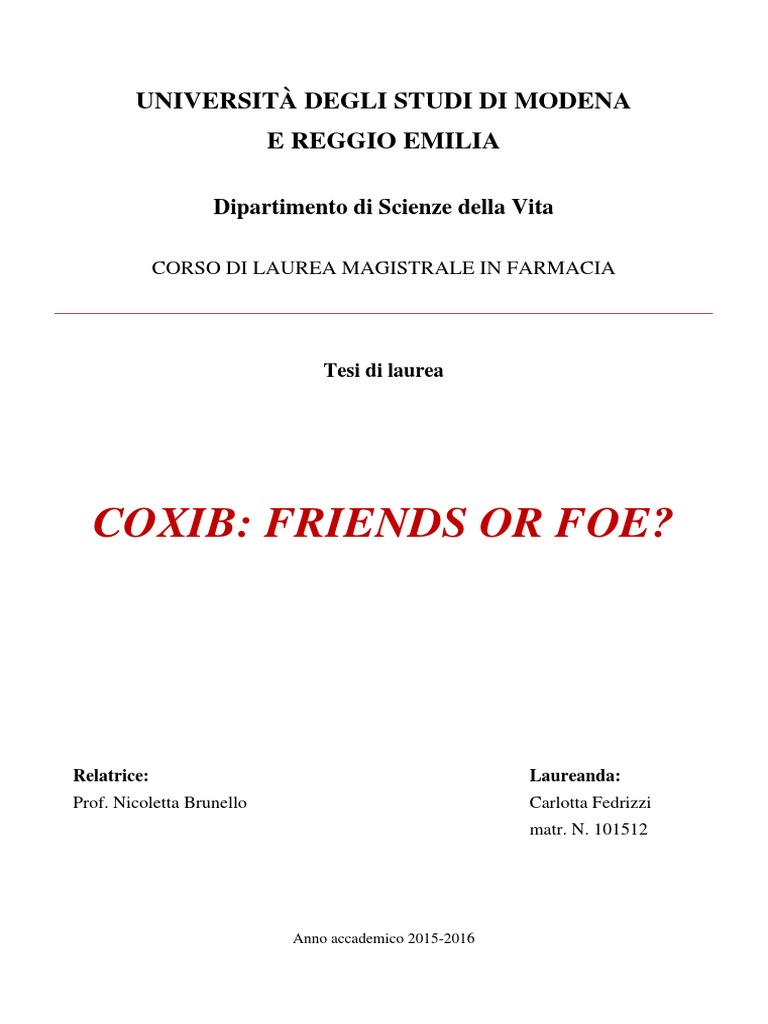 UNIVERSITÀ DEGLI STUDI DI MODENA
E REGGIO EMILIA

Dipartimento di Scienze della Vita

CORSO DI LAUREA MAGISTRALE IN FARMACIA

Tesi di laurea

COXIB: FRIENDS OR FOE?

Relatrice:
Prof. Nicoletta Brunello

Laureanda:
Carlotta Fedrizzi
matr. N. 101512

Anno accademico 2015-2016